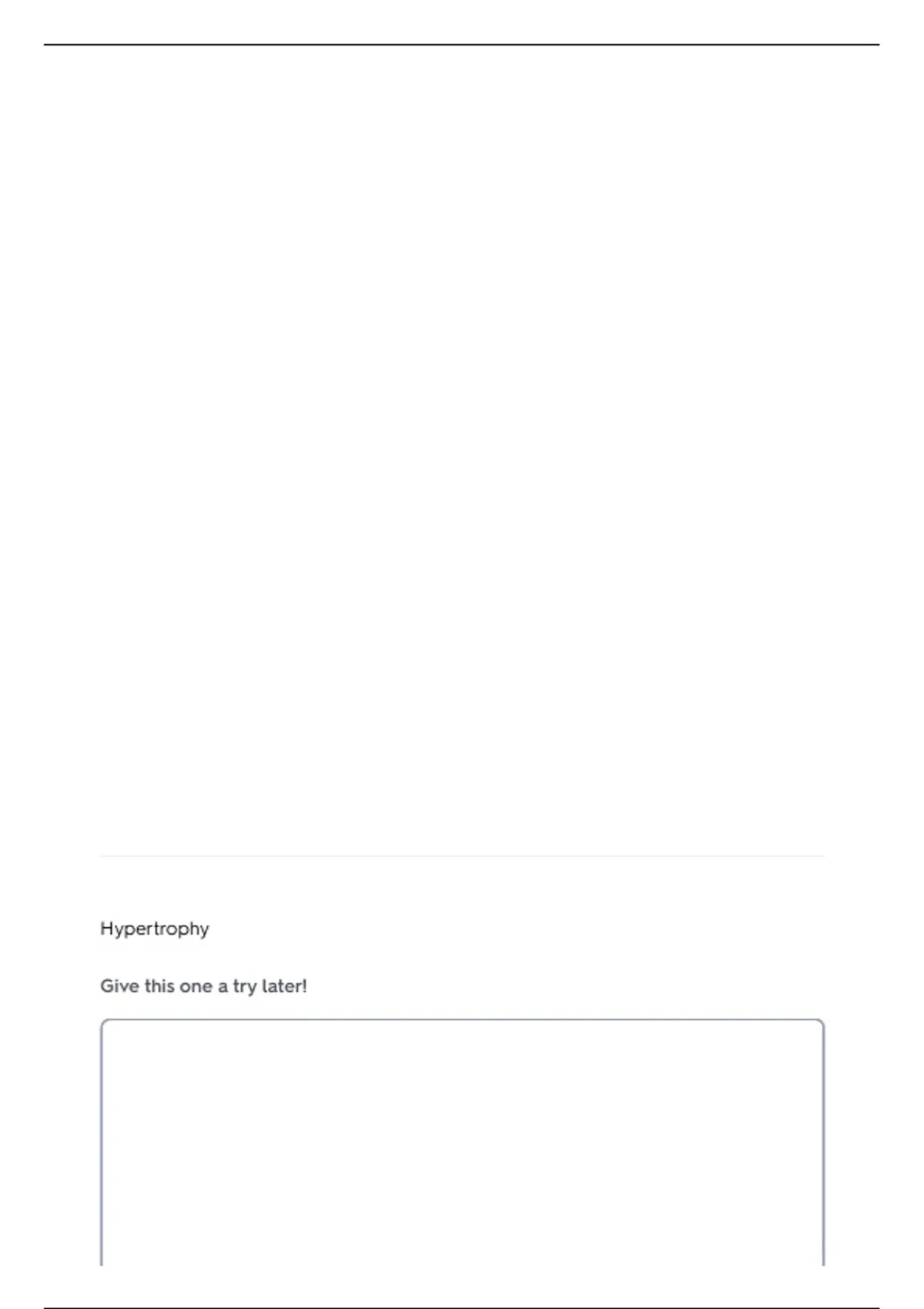 Hypertrophy

Give this one a try later!